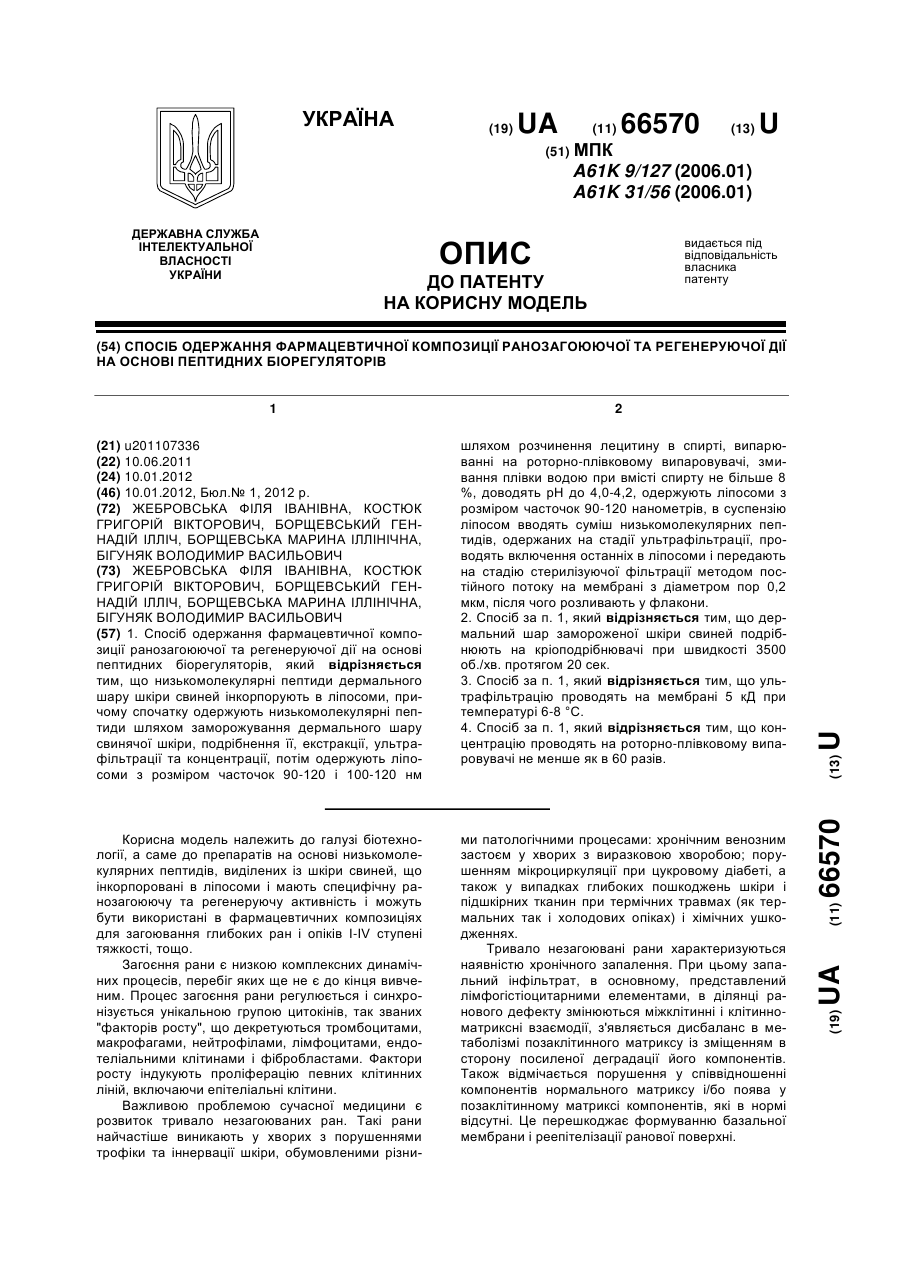 УКРАЇНА

(19) UA (11) 66570 (13) U

(51) МПК
A61K 9/127 (2006.01)
A61K 31/56 (2006.01)

ДЕРЖАВНА СЛУЖБА ІНТЕЛЕКТУАЛЬНОЇ ВЛАСНОСТІ УКРАЇНИ

ОПИС ДО ПАТЕНТУ НА КОРИСНУ МОДЕЛЬ

видається під відповідальність власника патенту

(54) СПОСІБ ОДЕРЖАННЯ ФАРМАЦЕВТИЧНОЇ КОМПОЗИЦІЇ РАНОЗАГОЮЮЧОЇ ТА РЕГЕНЕРУЮЧОЇ ДІЇ НА ОСНОВІ ПЕПТИДНИХ БІОРЕГУЛЯТОРІВ

1

(21) u201107336
(22) 10.06.2011
(24) 10.01.2012
(46) 10.01.2012, Бюл.№ 1, 2012 р.
(72) ЖЕБРОВСЬКА ФІЛЯ ІВАНІВНА, КОСТЮК ГРИГОРІЙ ВІКТОРОВИЧ, БОРЩЕВСЬКИЙ ГЕННАДІЙ ІЛЛІЧ, БОРЩЕВСЬКА МАРИНА ІЛЛІНІЧНА, БІГУНЯК ВОЛОДИМИР ВАСИЛЬОВИЧ
(73) ЖЕБРОВСЬКА ФІЛЯ ІВАНІВНА, КОСТЮК ГРИГОРІЙ ВІКТОРОВИЧ, БОРЩЕВСЬКИЙ ГЕННАДІЙ ІЛЛІЧ, БОРЩЕВСЬКА МАРИНА ІЛЛІНІЧНА, БІГУНЯК ВОЛОДИМИР ВАСИЛЬОВИЧ
(57) 1. Спосіб одержання фармацевтичної композиції ранозагоюючої та регенеруючої дії на основі пептидних біорегуляторів, який відрізняється тим, що низькомолекулярні пептиди дермального шару шкіри свиней інкорпорують в ліпосоми, причому спочатку одержують низькомолекулярні пептиди шляхом заморожування дермального шару свинячої шкіри, подрібнення її, екстракції, ультрафільтрації та концентрації, потім одержують ліпосоми з розміром часточок 90-120 і 100-120 нм

2

шляхом розчинення лецитину в спирті, випарюванні на роторно-плівковому випаровувачі, змивання плівки водою при вмісті спирту не більше 8 %, доводять рН до 4,0-4,2, одержують ліпосоми з розміром часточок 90-120 нанометрів, в суспензію ліпосом вводять суміш низькомолекулярних пептидів, одержаних на стадії ультрафільтрації, проводять включення останніх в ліпосоми і передають на стадію стерилізуючої фільтрації методом постійного потоку на мембрані з діаметром пор 0,2 мкм, після чого розливають у флакони.
2. Спосіб за п. 1, який відрізняється тим, що дермальний шар замороженої шкіри свиней подрібнюють на кріоподрібнювачі при швидкості 3500 об./хв. протягом 20 сек.
3. Спосіб за п. 1, який відрізняється тим, що ультрафільтрацію проводять на мембрані 5 кД при температурі 6-8 °С.
4. Спосіб за п. 1, який відрізняється тим, що концентрацію проводять на роторно-плівковому випаровувачі не менше як в 60 разів.

(19) UA (11) 66570 (13) U

Корисна модель належить до галузі біотехнології, а саме до препаратів на основі низькомолекулярних пептидів, виділених із шкіри свиней, що інкорпоровані в ліпосоми і мають специфічну ранозагоюючу та регенеруючу активність і можуть бути використані в фармацевтичних композиціях для загоювання глибоких ран і опіків I-IV ступені тяжкості, тощо.

Загоєння рани є низкою комплексних динамічних процесів, перебіг яких ще не є до кінця вивченим. Процес загоєння рани регулюється і синхронізується унікальною групою цитокінів, так званих "факторів росту", що декретуються тромбоцитами, макрофагами, нейтрофілами, лімфоцитами, ендотеліальними клітинами і фібробластами. Фактори росту індукують проліферацію певних клітинних ліній, включаючи епітеліальні клітини.

Важливою проблемою сучасної медицини є розвиток тривало незагоюваних ран. Такі рани найчастіше виникають у хворих з порушеннями трофіки та іннервації шкіри, обумовленими різними патологічними процесами: хронічним венозним застоєм у хворих з виразковою хворобою; порушенням мікроциркуляції при цукровому діабеті, а також у випадках глибоких пошкоджень шкіри і підшкірних тканин при термічних травмах (як термальних так і холодових опіках) і хімічних ушкодженнях.

Тривало незагоювані рани характеризуються наявністю хронічного запалення. При цьому запальний інфільтрат, в основному, представлений лімфогістіоцитарними елементами, в ділянці ранового дефекту змінюються міжклітинні і клітинно-матриксні взаємодії, з'являється дисбаланс в метаболізмі позаклітинного матриксу із зміщенням в сторону посиленої деградації його компонентів. Також відмічається порушення у співвідношенні компонентів нормального матриксу і/бо поява у позаклітинному матриксі компонентів, які в нормі відсутні. Це перешкоджає формуванню базальної мембрани і реепітелізації ранової поверхні.